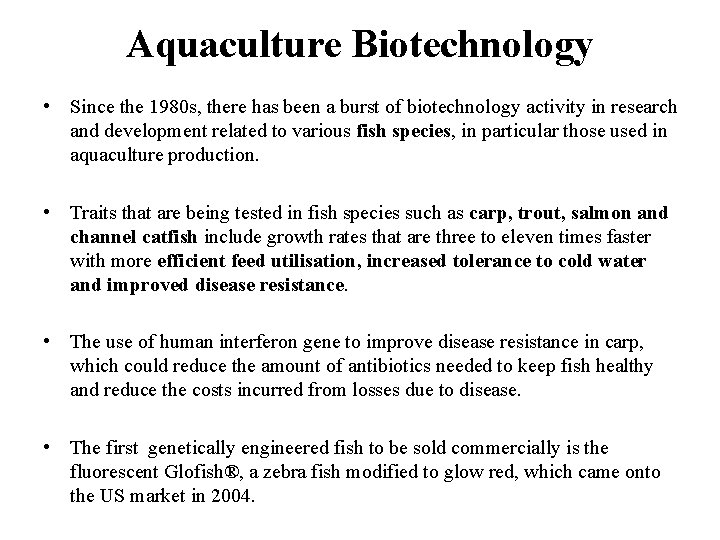 Aquaculture Biotechnology

• Since the 1980s, there has been a burst of biotechnology activity in research and development related to various fish species, in particular those used in aquaculture production.

• Traits that are being tested in fish species such as carp, trout, salmon and channel catfish include growth rates that are three to eleven times faster with more efficient feed utilisation, increased tolerance to cold water and improved disease resistance.

• The use of human interferon gene to improve disease resistance in carp, which could reduce the amount of antibiotics needed to keep fish healthy and reduce the costs incurred from losses due to disease.

• The first genetically engineered fish to be sold commercially is the fluorescent Glofish®, a zebra fish modified to glow red, which came onto the US market in 2004.